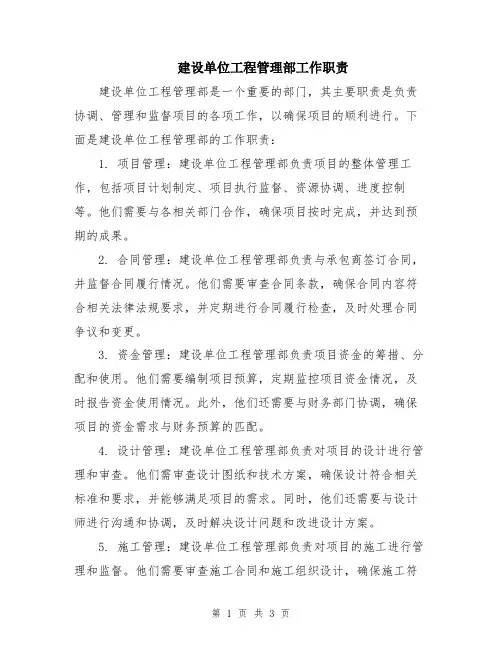 建设单位工程管理部工作职责

建设单位工程管理部是一个重要的部门，其主要职责是负责协调、管理和监督项目的各项工作，以确保项目的顺利进行。下面是建设单位工程管理部的工作职责：

1. 项目管理：建设单位工程管理部负责项目的整体管理工作，包括项目计划制定、项目执行监督、资源协调、进度控制等。他们需要与各相关部门合作，确保项目按时完成，并达到预期的成果。

2. 合同管理：建设单位工程管理部负责与承包商签订合同，并监督合同履行情况。他们需要审查合同条款，确保合同内容符合相关法律法规要求，并定期进行合同履行检查，及时处理合同争议和变更。

3. 资金管理：建设单位工程管理部负责项目资金的筹措、分配和使用。他们需要编制项目预算，定期监控项目资金情况，及时报告资金使用情况。此外，他们还需要与财务部门协调，确保项目的资金需求与财务预算的匹配。

4. 设计管理：建设单位工程管理部负责对项目的设计进行管理和审查。他们需审查设计图纸和技术方案，确保设计符合相关标准和要求，并能够满足项目的需求。同时，他们还需要与设计师进行沟通和协调，及时解决设计问题和改进设计方案。

5. 施工管理：建设单位工程管理部负责对项目的施工进行管理和监督。他们需要审查施工合同和施工组织设计，确保施工符

第 1 页 共 3 页